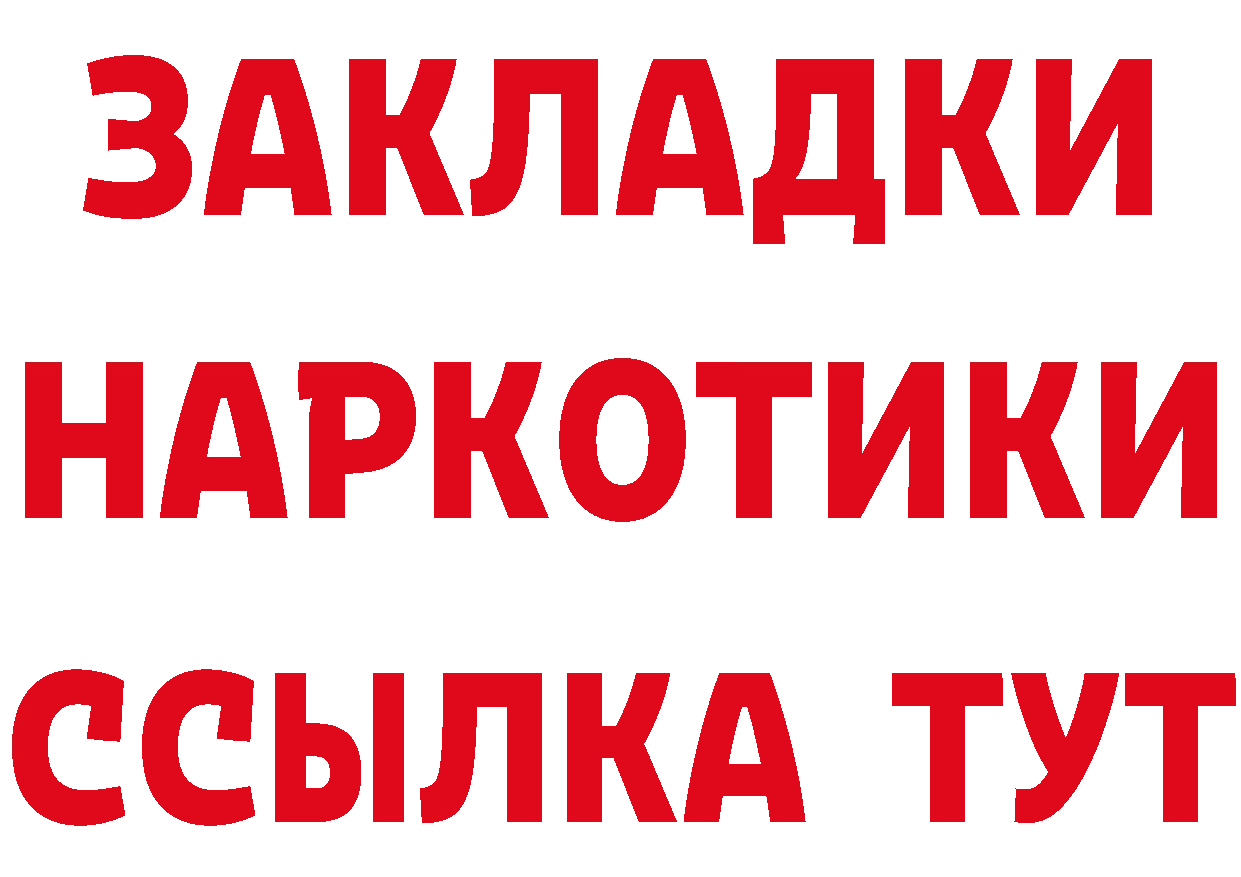 ЗАКЛАДКИ НАРКОТИКИ ССЫЛКА ТУТ